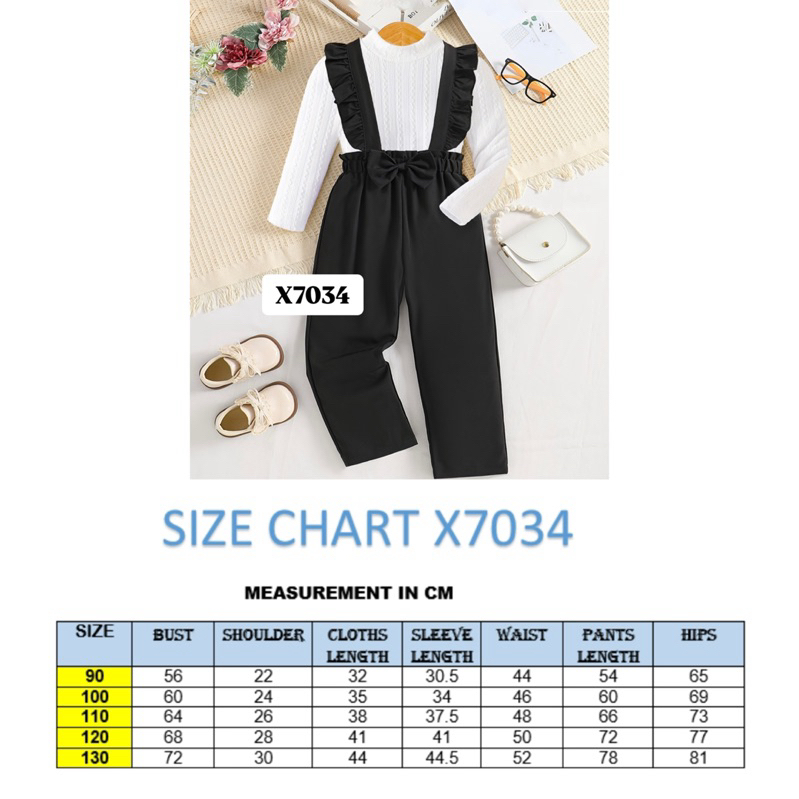 X7034

SIZE CHART X7034

MEASUREMENT IN CM

| SIZE | BUST | SHOULDER | CLOTHS LENGTH | SLEEVE LENGTH | WAIST | PANTS LENGTH | HIPS |
|---|---|---|---|---|---|---|---|
| 90 | 56 | 22 | 32 | 30.5 | 44 | 54 | 65 |
| 100 | 60 | 24 | 35 | 34 | 46 | 60 | 69 |
| 110 | 64 | 26 | 38 | 37.5 | 48 | 66 | 73 |
| 120 | 68 | 28 | 41 | 41 | 50 | 72 | 77 |
| 130 | 72 | 30 | 44 | 44.5 | 52 | 78 | 81 |